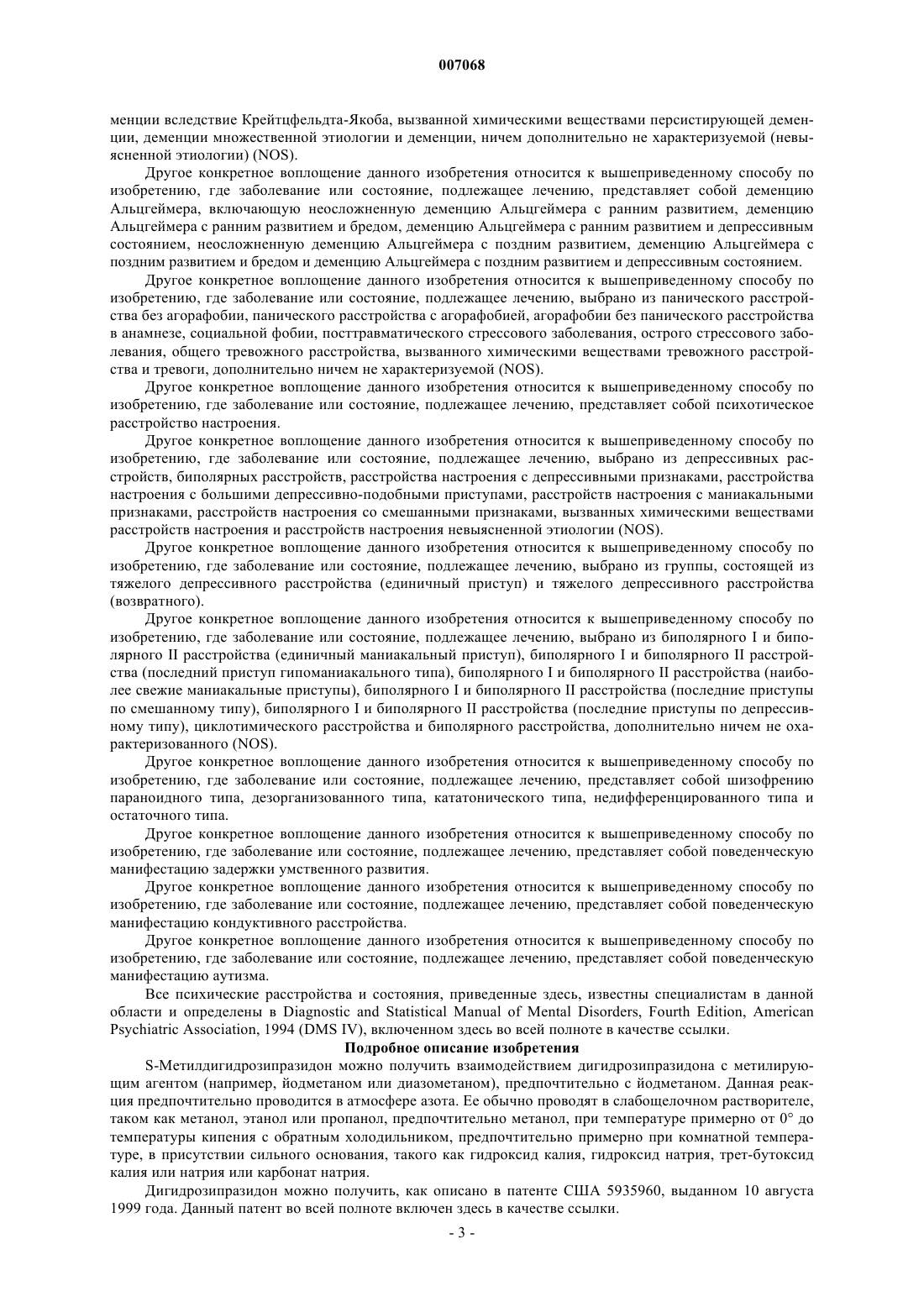 007068

менции вследствие Крейтцфельдта-Якоба, вызванной химическими веществами персистирующей деменции, деменции множественной этиологии и деменции, ничем дополнительно не характеризуемой (невыясненной этиологии) (NOS).

Другое конкретное воплощение данного изобретения относится к вышеприведенному способу по изобретению, где заболевание или состояние, подлежащее лечению, представляет собой деменцию Альцгеймера, включающую неосложненную деменцию Альцгеймера с ранним развитием, деменцию Альцгеймера с ранним развитием и бредом, деменцию Альцгеймера с ранним развитием и депрессивным состоянием, неосложненную деменцию Альцгеймера с поздним развитием, деменцию Альцгеймера с поздним развитием и бредом и деменцию Альцгеймера с поздним развитием и депрессивным состоянием.

Другое конкретное воплощение данного изобретения относится к вышеприведенному способу по изобретению, где заболевание или состояние, подлежащее лечению, выбрано из панического расстройства без агорафобии, панического расстройства с агорафобией, агорафобии без панического расстройства в анамнезе, социальной фобии, посттравматического стрессового заболевания, острого стрессового заболевания, общего тревожного расстройства, вызванного химическими веществами тревожного расстройства и тревоги, дополнительно ничем не характеризуемой (NOS).

Другое конкретное воплощение данного изобретения относится к вышеприведенному способу по изобретению, где заболевание или состояние, подлежащее лечению, представляет собой психотическое расстройство настроения.

Другое конкретное воплощение данного изобретения относится к вышеприведенному способу по изобретению, где заболевание или состояние, подлежащее лечению, выбрано из депрессивных расстройств, биполярных расстройств, расстройства настроения с депрессивными признаками, расстройства настроения с большими депрессивно-подобными приступами, расстройств настроения с маниакальными признаками, расстройств настроения со смешанными признаками, вызванных химическими веществами расстройств настроения и расстройств настроения невыясненной этиологии (NOS).

Другое конкретное воплощение данного изобретения относится к вышеприведенному способу по изобретению, где заболевание или состояние, подлежащее лечению, выбрано из группы, состоящей из тяжелого депрессивного расстройства (единичный приступ) и тяжелого депрессивного расстройства (возвратного).

Другое конкретное воплощение данного изобретения относится к вышеприведенному способу по изобретению, где заболевание или состояние, подлежащее лечению, выбрано из биполярного I и биполярного II расстройства (единичный маниакальный приступ), биполярного I и биполярного II расстройства (последний приступ гипоманиакального типа), биполярного I и биполярного II расстройства (наиболее свежие маниакальные приступы), биполярного I и биполярного II расстройства (последние приступы по смешанному типу), биполярного I и биполярного II расстройства (последние приступы по депрессивному типу), циклотимического расстройства и биполярного расстройства, дополнительно ничем не охарактеризованного (NOS).

Другое конкретное воплощение данного изобретения относится к вышеприведенному способу по изобретению, где заболевание или состояние, подлежащее лечению, представляет собой шизофрению параноидного типа, дезорганизованного типа, кататонического типа, недифференцированного типа и остаточного типа.

Другое конкретное воплощение данного изобретения относится к вышеприведенному способу по изобретению, где заболевание или состояние, подлежащее лечению, представляет собой поведенческую манифестацию задержки умственного развития.

Другое конкретное воплощение данного изобретения относится к вышеприведенному способу по изобретению, где заболевание или состояние, подлежащее лечению, представляет собой поведенческую манифестацию кондуктивного расстройства.

Другое конкретное воплощение данного изобретения относится к вышеприведенному способу по изобретению, где заболевание или состояние, подлежащее лечению, представляет собой поведенческую манифестацию аутизма.

Все психические расстройства и состояния, приведенные здесь, известны специалистам в данной области и определены в Diagnostic and Statistical Manual of Mental Disorders, Fourth Edition, American Psychiatric Association, 1994 (DMS IV), включенном здесь во всей полноте в качестве ссылки.

Подробное описание изобретения

S-Метилдигидрозипразидон можно получить взаимодействием дигидрозипразидона с метилирующим агентом (например, йодметаном или диазометаном), предпочтительно с йодметаном. Данная реакция предпочтительно проводится в атмосфере азота. Ее обычно проводят в слабощелочном растворителе, таком как метанол, этанол или пропанол, предпочтительно метанол, при температуре примерно от 0° до температуры кипения с обратным холодильником, предпочтительно примерно при комнатной температуре, в присутствии сильного основания, такого как гидроксид калия, гидроксид натрия, трет-бутоксид калия или натрия или карбонат натрия.

Дигидрозипразидон можно получить, как описано в патенте США 5935960, выданном 10 августа 1999 года. Данный патент во всей полноте включен здесь в качестве ссылки.

- 3 -